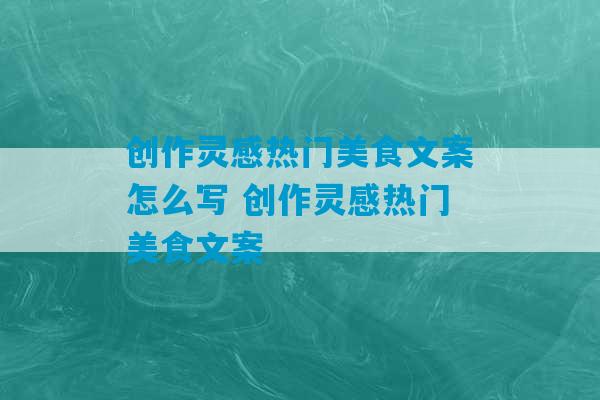 创作灵感热门美食文案怎么写 创作灵感热门美食文案